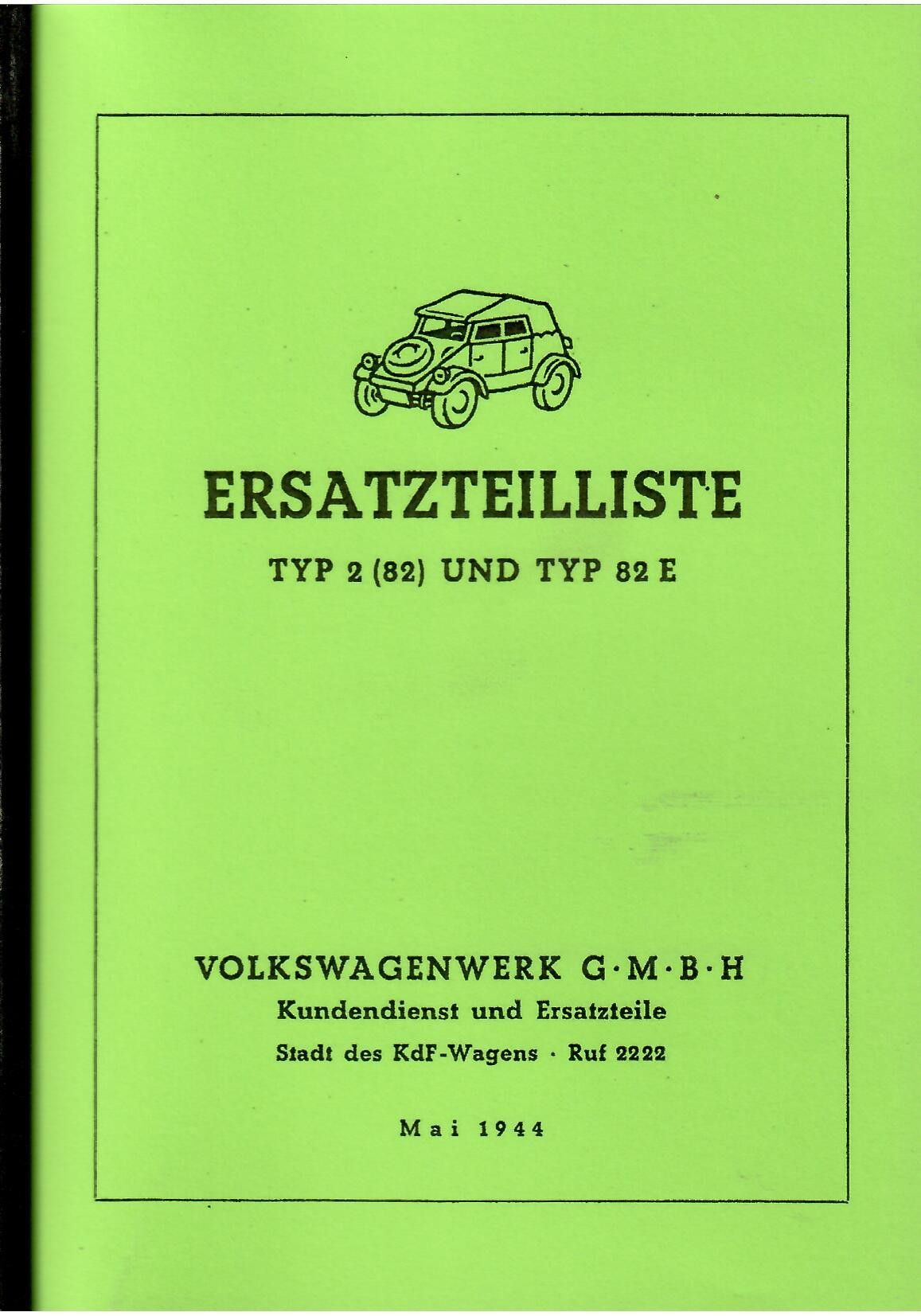 ERSATZTEILLISTE

TYP 2 (82) UND TYP 82 E

VOLKSWAGENWERK G·M·B·H
Kundendienst und Ersatzteile
Stadt des KdF-Wagens · Ruf 2222

Mai 1944